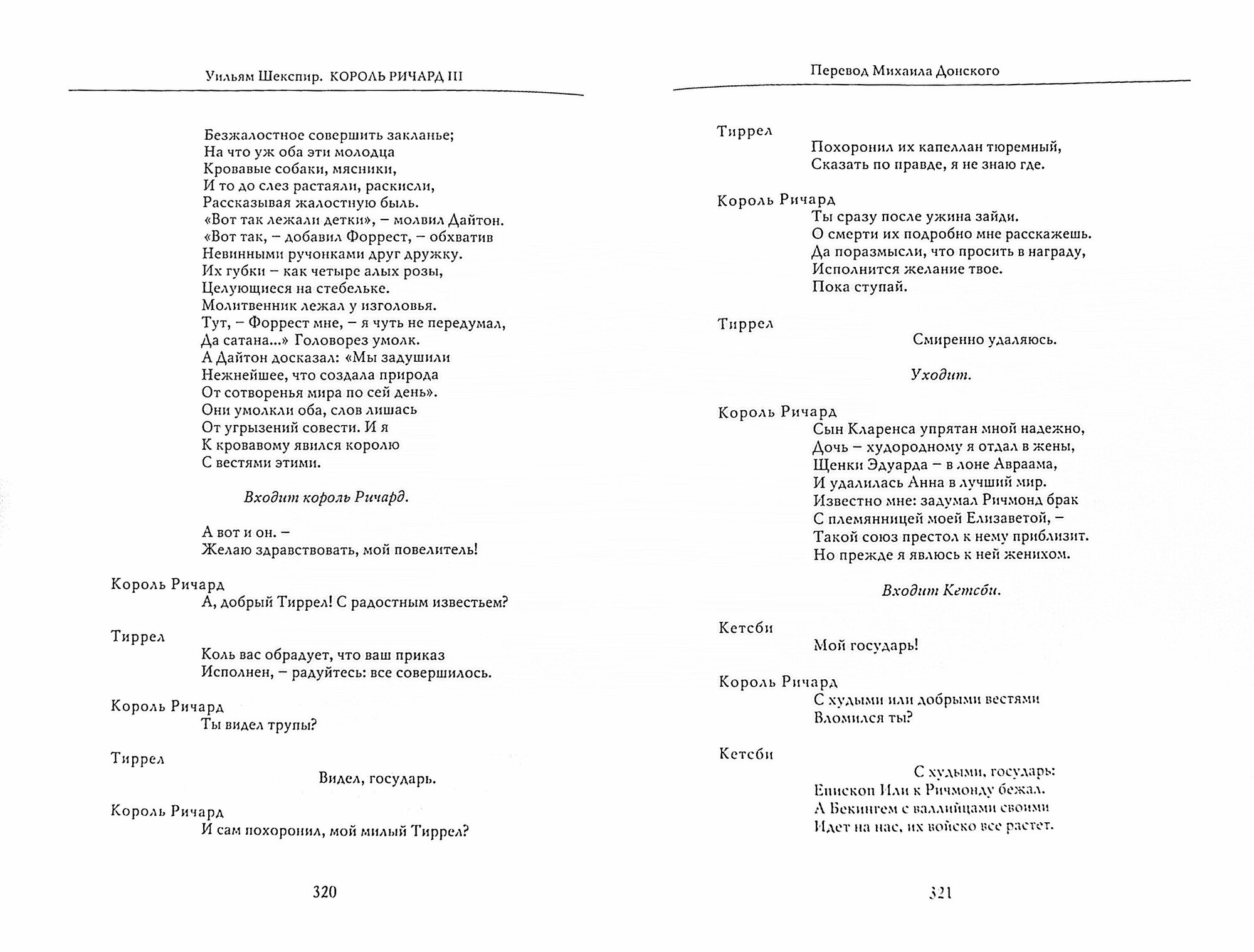 Уильям Шекспир. КОРОЛЬ РИЧАРД III

Безжалостное совершить закланье;
На что уж оба эти молодца
Кровавые собаки, мясники,
И то до слез растаяли, раскисли,
Рассказывая жалостную быль.
«Вот так лежали детки», – молвил Дайтон.
«Вот так, – добавил Форрест, – обхватив
Невинными ручонками друг дружку.
Их губки – как четыре алых розы,
Целующиеся на стебельке.
Молитвенник лежал у изголовья.
Тут, – Форрест мне, – я чуть не передумал,
Да сатана...» Головорез умолк.
А Дайтон досказал: «Мы задушили
Нежнейшее, что создала природа
От сотворенья мира по сей день».
Они умолкли оба, слов лишась
От угрызений совести. И я
К кровавому явился королю
С вестями этими.

Входит король Ричард.

А вот и он. –
Желаю здравствовать, мой повелитель!

Король Ричард
А, добрый Тиррел! С радостным известьем?

Тиррел
Коль вас обрадует, что ваш приказ
Исполнен, – радуйтесь: все совершилось.

Король Ричард
Ты видел трупы?

Тиррел
Видел, государь.

Король Ричард
И сам похоронил, мой милый Тиррел?

320

Перевод Михаила Донского

Тиррел
Похоронил их капеллан тюремный,
Сказать по правде, я не знаю где.

Король Ричард
Ты сразу после ужина зайди.
О смерти их подробно мне расскажешь.
Да поразмысли, что просить в награду,
Исполнится желание твое.
Пока ступай.

Тиррел
Смиренно удаляюсь.

Уходит.

Король Ричард
Сын Кларенса упрятан мной надежно,
Дочь – худородному я отдал в жены,
Щенки Эдуарда – в лоне Авраама,
И удалилась Анна в лучший мир.
Известно мне: задумал Ричмонд брак
С племянницей моей Елизаветой, –
Такой союз престол к нему приблизит.
Но прежде я явлюсь к ней женихом.

Входит Кетсби.

Кетсби
Мой государь!

Король Ричард
С худыми или добрыми вестями
Вломился ты?

Кетсби
С худыми, государь:
Епископ Или к Ричмонду бежал.
А Бекингем с валлийцами своими
Идет на нас, их войско все растет.

321